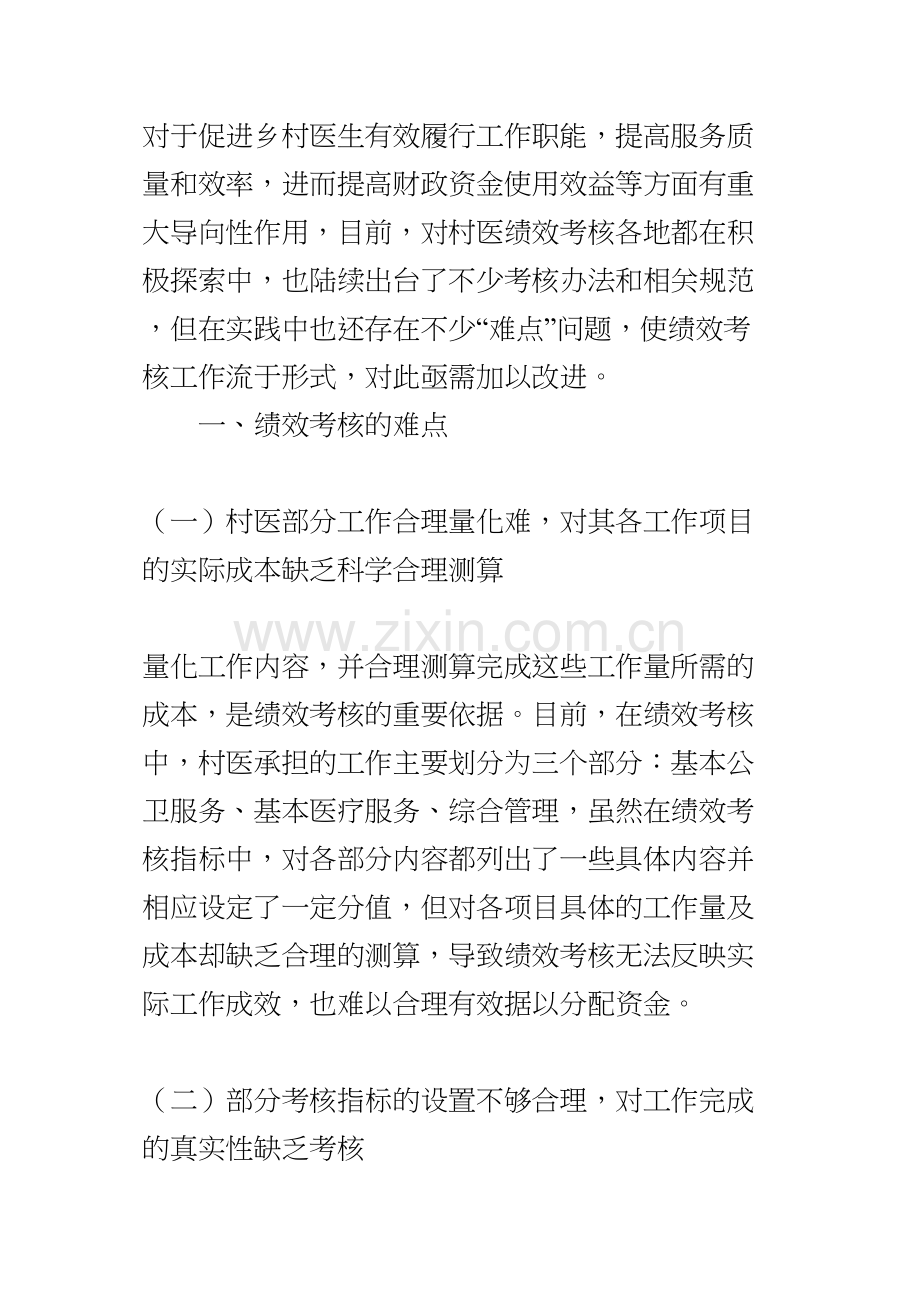 对于促进乡村医生有效履行工作职能，提高服务质量和效率，进而提高财政资金使用效益等方面有重大导向性作用，目前，对村医绩效考核各地都在积极探索中，也陆续出台了不少考核办法和相关规范，但在实践中也还存在不少“难点”问题，使绩效考核工作流于形式，对此亟需加以改进。

一、绩效考核的难点

（一）村医部分工作合理量化难，对其各工作项目的实际成本缺乏科学合理测算

www.zixin.com.cn

量化工作内容，并合理测算完成这些工作量所需的成本，是绩效考核的重要依据。目前，在绩效考核中，村医承担的工作主要划分为三个部分：基本公卫服务、基本医疗服务、综合管理，虽然在绩效考核指标中，对各部分内容都列出了一些具体内容并相应设定了一定分值，但对各项目具体的工作量及成本却缺乏合理的测算，导致绩效考核无法反映实际工作成效，也难以合理有效据以分配资金。

（二）部分考核指标的设置不够合理，对工作完成的真实性缺乏考核